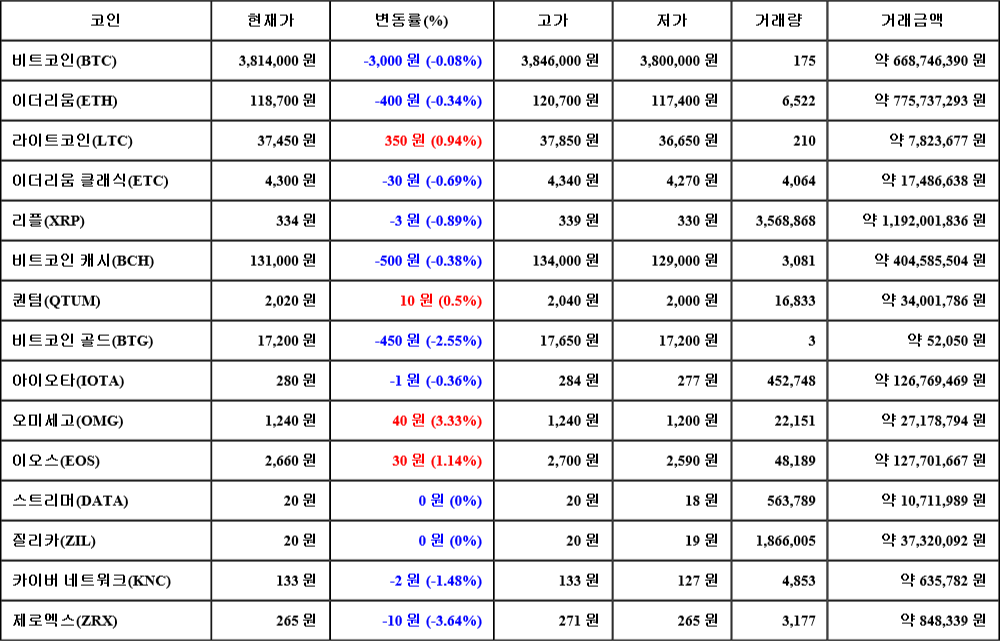 | 코인 | 현재가 | 변동률(%) | 고가 | 저가 | 거래량 | 거래금액 |
|---|---|---|---|---|---|---|
| 비트코인(BTC) | 3,814,000 원 | -3,000 원 (-0.08%) | 3,846,000 원 | 3,800,000 원 | 175 | 약 668,746,390 원 |
| 이더리움(ETH) | 118,700 원 | -400 원 (-0.34%) | 120,700 원 | 117,400 원 | 6,522 | 약 775,737,293 원 |
| 라이트코인(LTC) | 37,450 원 | 350 원 (0.94%) | 37,850 원 | 36,650 원 | 210 | 약 7,823,677 원 |
| 이더리움 클래식(ETC) | 4,300 원 | -30 원 (-0.69%) | 4,340 원 | 4,270 원 | 4,064 | 약 17,486,638 원 |
| 리플(XRP) | 334 원 | -3 원 (-0.89%) | 339 원 | 330 원 | 3,568,868 | 약 1,192,001,836 원 |
| 비트코인 캐시(BCH) | 131,000 원 | -500 원 (-0.38%) | 134,000 원 | 129,000 원 | 3,081 | 약 404,585,504 원 |
| 퀀텀(QTUM) | 2,020 원 | 10 원 (0.5%) | 2,040 원 | 2,000 원 | 16,833 | 약 34,001,786 원 |
| 비트코인 골드(BTG) | 17,200 원 | -450 원 (-2.55%) | 17,650 원 | 17,200 원 | 3 | 약 52,050 원 |
| 아이오타(IOTA) | 280 원 | -1 원 (-0.36%) | 284 원 | 277 원 | 452,748 | 약 126,769,469 원 |
| 오미세고(OMG) | 1,240 원 | 40 원 (3.33%) | 1,240 원 | 1,200 원 | 22,151 | 약 27,178,794 원 |
| 이오스(EOS) | 2,660 원 | 30 원 (1.14%) | 2,700 원 | 2,590 원 | 48,189 | 약 127,701,667 원 |
| 스트리머(DATA) | 20 원 | 0 원 (0%) | 20 원 | 18 원 | 563,789 | 약 10,711,989 원 |
| 질리카(ZIL) | 20 원 | 0 원 (0%) | 20 원 | 19 원 | 1,866,005 | 약 37,320,092 원 |
| 카이버 네트워크(KNC) | 133 원 | -2 원 (-1.48%) | 133 원 | 127 원 | 4,853 | 약 635,782 원 |
| 제로엑스(ZRX) | 265 원 | -10 원 (-3.64%) | 271 원 | 265 원 | 3,177 | 약 848,339 원 |